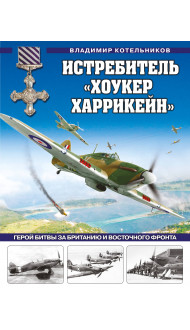 ВЛАДИМИР КОТЕЛЬНИКОВ

ИСТРЕБИТЕЛЬ «ХОУКЕР ХАРРИКЕЙН»

ГЕРОЙ БИТВЫ ЗА БРИТАНИЮ И ВОСТОЧНОГО ФРОНТА